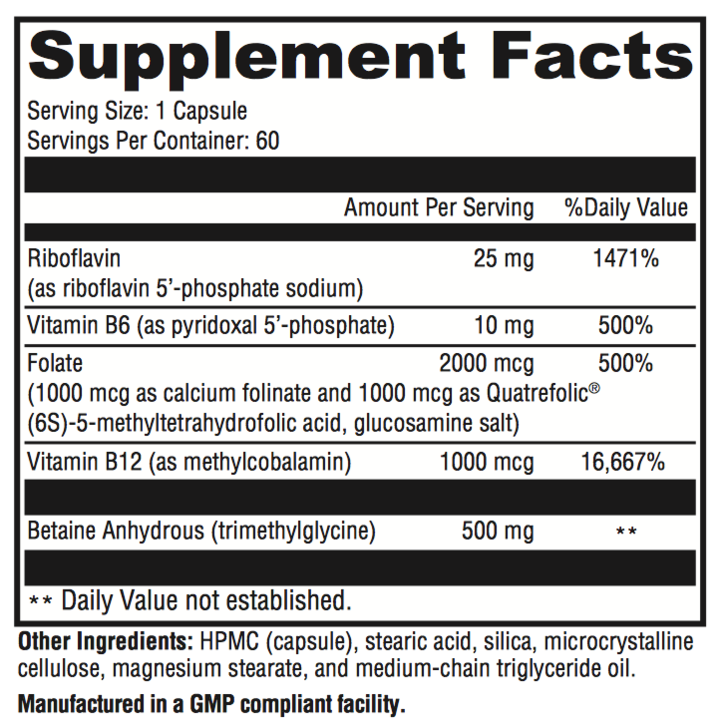 Supplement Facts

Serving Size: 1 Capsule
Servings Per Container: 60

| | Amount Per Serving | %Daily Value |
|---|---|---|
| Riboflavin (as riboflavin 5'-phosphate sodium) | 25 mg | 1471% |
| Vitamin B6 (as pyridoxal 5'-phosphate) | 10 mg | 500% |
| Folate (1000 mcg as calcium folinate and 1000 mcg as Quatrefolic® (6S)-5-methyltetrahydrofolic acid, glucosamine salt) | 2000 mcg | 500% |
| Vitamin B12 (as methylcobalamin) | 1000 mcg | 16,667% |
| Betaine Anhydrous (trimethylglycine) | 500 mg | ** |

** Daily Value not established.

Other Ingredients: HPMC (capsule), stearic acid, silica, microcrystalline cellulose, magnesium stearate, and medium-chain triglyceride oil.

Manufactured in a GMP compliant facility.